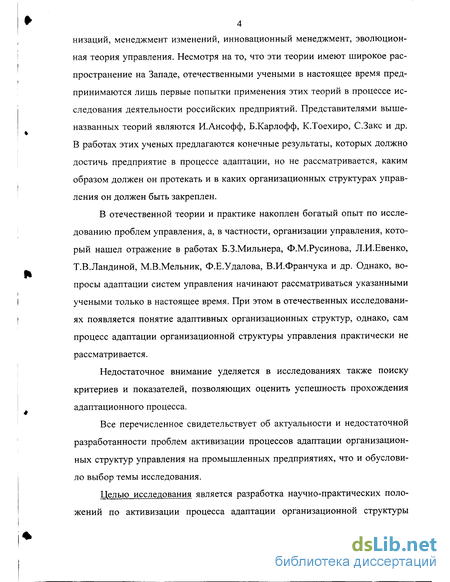 4

низаций, менеджмент изменений, инновационный менеджмент, эволюционная теория управления. Несмотря на то, что эти теории имеют широкое распространение на Западе, отечественными учеными в настоящее время предпринимаются лишь первые попытки применения этих теорий в процессе исследования деятельности российских предприятий. Представителями вышеназванных теорий являются И.Ансофф, Б.Карлофф, К.Тоехиро, С.Закс и др. В работах этих ученых предлагаются конечные результаты, которых должно достичь предприятие в процессе адаптации, но не рассматривается, каким образом должен он протекать и в каких организационных структурах управления он должен быть закреплен.

В отечественной теории и практике накоплен богатый опыт по исследованию проблем управления, а, в частности, организации управления, который нашел отражение в работах Б.З.Мильнера, Ф.М.Русинова, Л.И.Евенко, Т.В.Ландиной, М.В.Мельник, Ф.Е.Удалова, В.И.Франчука и др. Однако, вопросы адаптации систем управления начинают рассматриваться указанными учеными только в настоящее время. При этом в отечественных исследованиях появляется понятие адаптивных организационных структур, однако, сам процесс адаптации организационной структуры управления практически не рассматривается.

Недостаточное внимание уделяется в исследованиях также поиску критериев и показателей, позволяющих оценить успешность прохождения адаптационного процесса.

Все перечисленное свидетельствует об актуальности и недостаточной разработанности проблем активизации процессов адаптации организационных структур управления на промышленных предприятиях, что и обусловило выбор темы исследования.

Целью исследования является разработка научно-практических положений по активизации процесса адаптации организационной структуры

dsLib.net
библиотека диссертаций